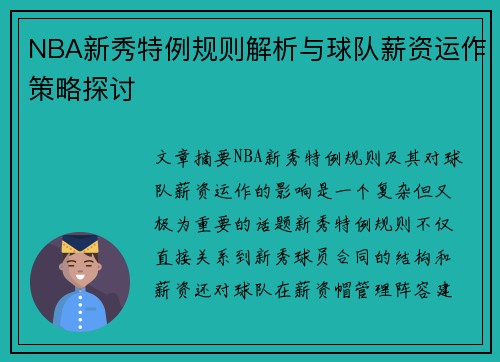 NBA新秀特例规则解析与球队薪资运作策略探讨

文章摘要NBA新秀特例规则及其对球队薪资运作的影响是一个复杂但又极为重要的话题新秀特例规则不仅直接关系到新秀球员合同的结构和薪资还对球队在薪资帽管理阵容建